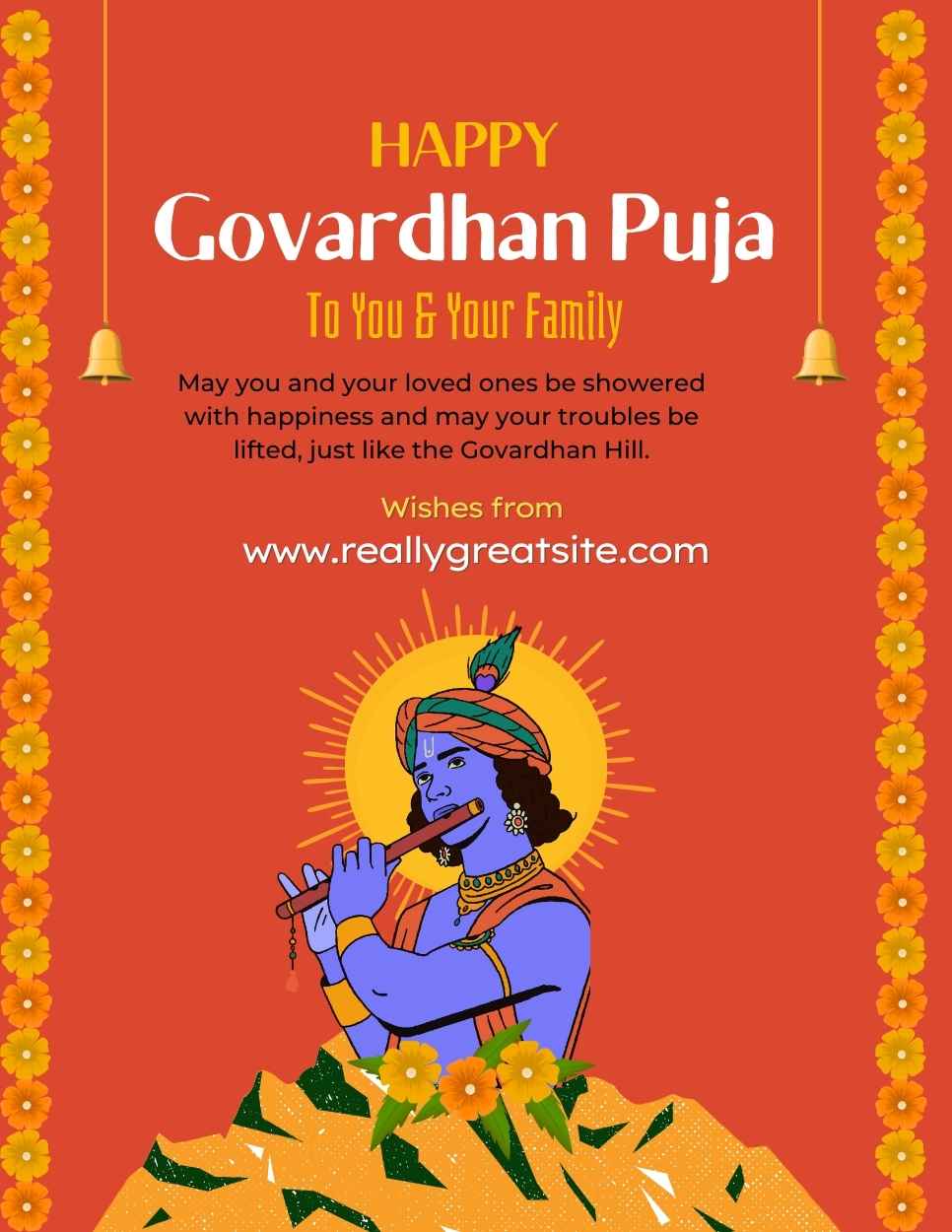 HAPPY
Govardhan Puja
To You & Your Family

May you and your loved ones be showered with happiness and may your troubles be lifted, just like the Govardhan Hill.

Wishes from
www.reallygreatsite.com